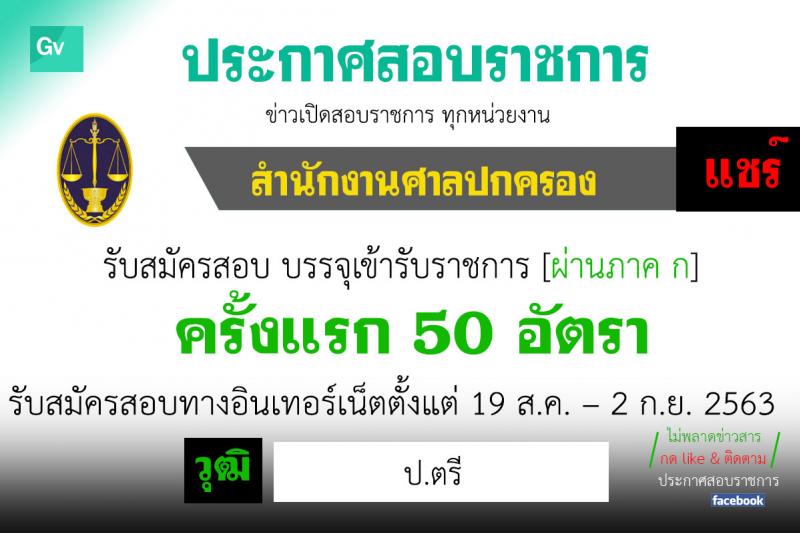 Gv

ประกาศสอบราชการ

ข่าวเปิดสอบราชการ ทุกหน่วยงาน

สำนักงานศาลปกครอง

แชร์

รับสมัครสอบ บรรจุเข้ารับราชการ [ผ่านภาค ก]

ครั้งแรก 50 อัตรา

รับสมัครสอบทางอินเทอร์เน็ตตั้งแต่ 19 ส.ค. – 2 ก.ย. 2563

วุฒิ

ป.ตรี

ไม่พลาดข่าวสาร
กด like & ติดตาม
ประกาศสอบราชการ
facebook